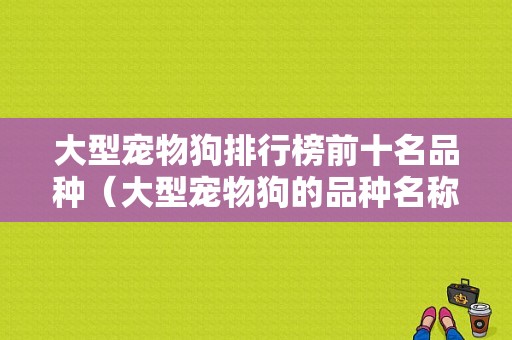 大型宠物狗排行榜前十名品种（大型宠物狗的品种名称